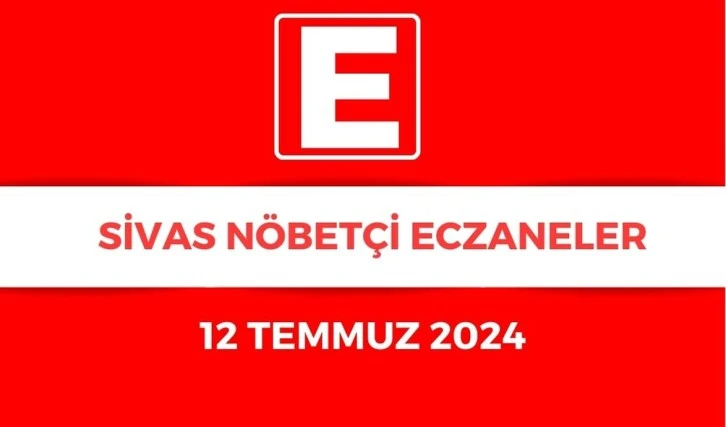 E

SİVAS NÖBETÇİ ECZANELER

12 TEMMUZ 2024